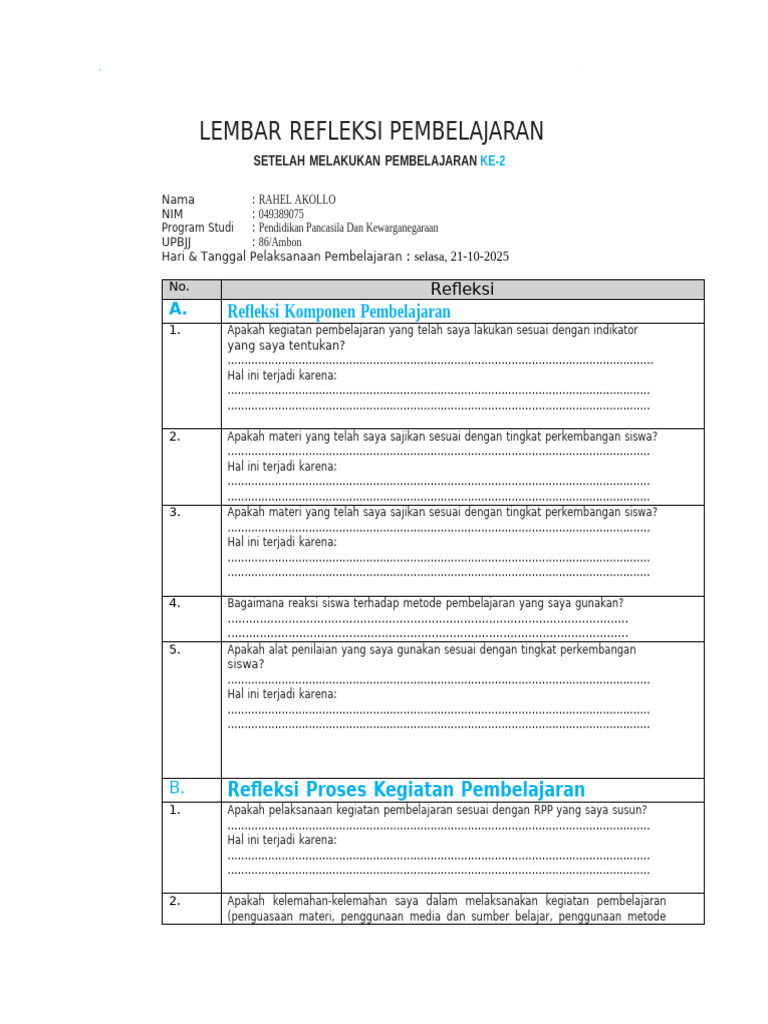 LEMBAR REFLEKSI PEMBELAJARAN

SETELAH MELAKUKAN PEMBELAJARAN KE-2

Nama : RAHEL AKOLLO
NIM : 049389075
Program Studi : Pendidikan Pancasila Dan Kewarganegaraan
UPBJJ : 86/Ambon
Hari & Tanggal Pelaksanaan Pembelajaran : selasa, 21-10-2025

| No. | Refleksi |
|---|---|
| A. | Refleksi Komponen Pembelajaran |
| 1. | Apakah kegiatan pembelajaran yang telah saya lakukan sesuai dengan indikator yang saya tentukan? ____ Hal ini terjadi karena: ____ ____ |
| 2. | Apakah materi yang telah saya sajikan sesuai dengan tingkat perkembangan siswa? ____ Hal ini terjadi karena: ____ ____ |
| 3. | Apakah materi yang telah saya sajikan sesuai dengan tingkat perkembangan siswa? ____ Hal ini terjadi karena: ____ ____ |
| 4. | Bagaimana reaksi siswa terhadap metode pembelajaran yang saya gunakan? ____ ____ |
| 5. | Apakah alat penilaian yang saya gunakan sesuai dengan tingkat perkembangan siswa? ____ Hal ini terjadi karena: ____ ____ |
| B. | Refleksi Proses Kegiatan Pembelajaran |
| 1. | Apakah pelaksanaan kegiatan pembelajaran sesuai dengan RPP yang saya susun? ____ Hal ini terjadi karena: ____ ____ |
| 2. | Apakah kelemahan-kelemahan saya dalam melaksanakan kegiatan pembelajaran (penguasaan materi, penggunaan media dan sumber belajar, penggunaan metode |